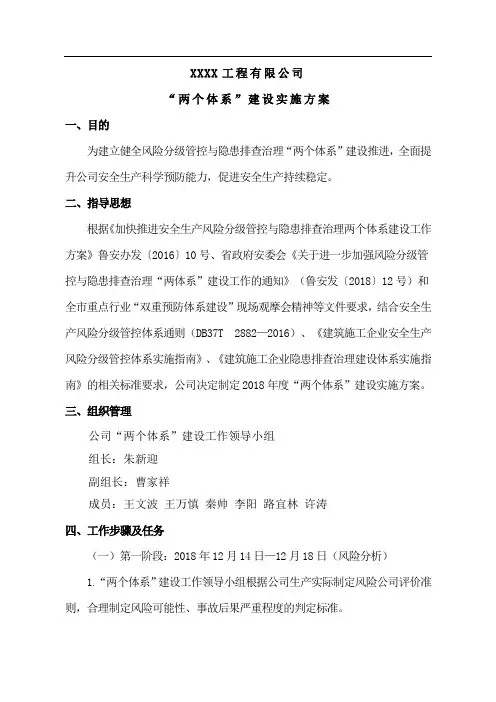 XXXX 工程有限公司

“两个体系”建设实施方案

一、目的

为建立健全风险分级管控与隐患排查治理“两个体系”建设推进，全面提升公司安全生产科学预防能力，促进安全生产持续稳定。

二、指导思想

根据《加快推进安全生产风险分级管控与隐患排查治理两个体系建设工作方案》鲁安办发〔2016〕10 号、省政府安委会《关于进一步加强风险分级管控与隐患排查治理“两体系”建设工作的通知》（鲁安发〔2018〕12 号）和全市重点行业“双重预防体系建设”现场观摩会精神等文件要求，结合安全生产风险分级管控体系通则（DB37T 2882—2016）、《建筑施工企业安全生产风险分级管控体系实施指南》、《建筑施工企业隐患排查治理建设体系实施指南》的相关标准要求，公司决定制定 2018 年度“两个体系”建设实施方案。

三、组织管理

公司“两个体系”建设工作领导小组

组长：朱新迎

副组长：曹家祥

成员：王文波 王万镇 秦帅 李阳 路宜林 许涛

四、工作步骤及任务

（一）第一阶段：2018 年 12 月 14 日—12 月 18 日（风险分析）

1.“两个体系”建设工作领导小组根据公司生产实际制定风险公司评价准则，合理制定风险可能性、事故后果严重程度的判定标准。